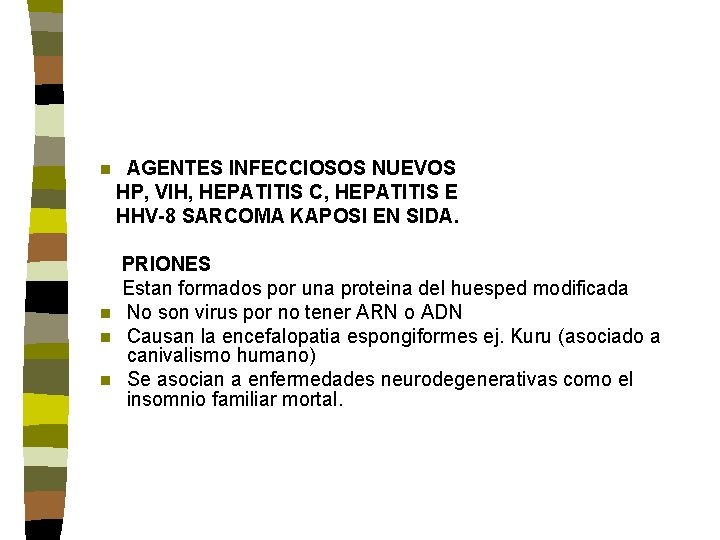 AGENTES INFECCIOSOS NUEVOS
HP, VIH, HEPATITIS C, HEPATITIS E
HHV-8 SARCOMA KAPOSI EN SIDA.

PRIONES
Estan formados por una proteina del huesped modificada

No son virus por no tener ARN o ADN

Causan la encefalopatia espongiformes ej. Kuru (asociado a canivalismo humano)

Se asocian a enfermedades neurodegenerativas como el insomnio familiar mortal.